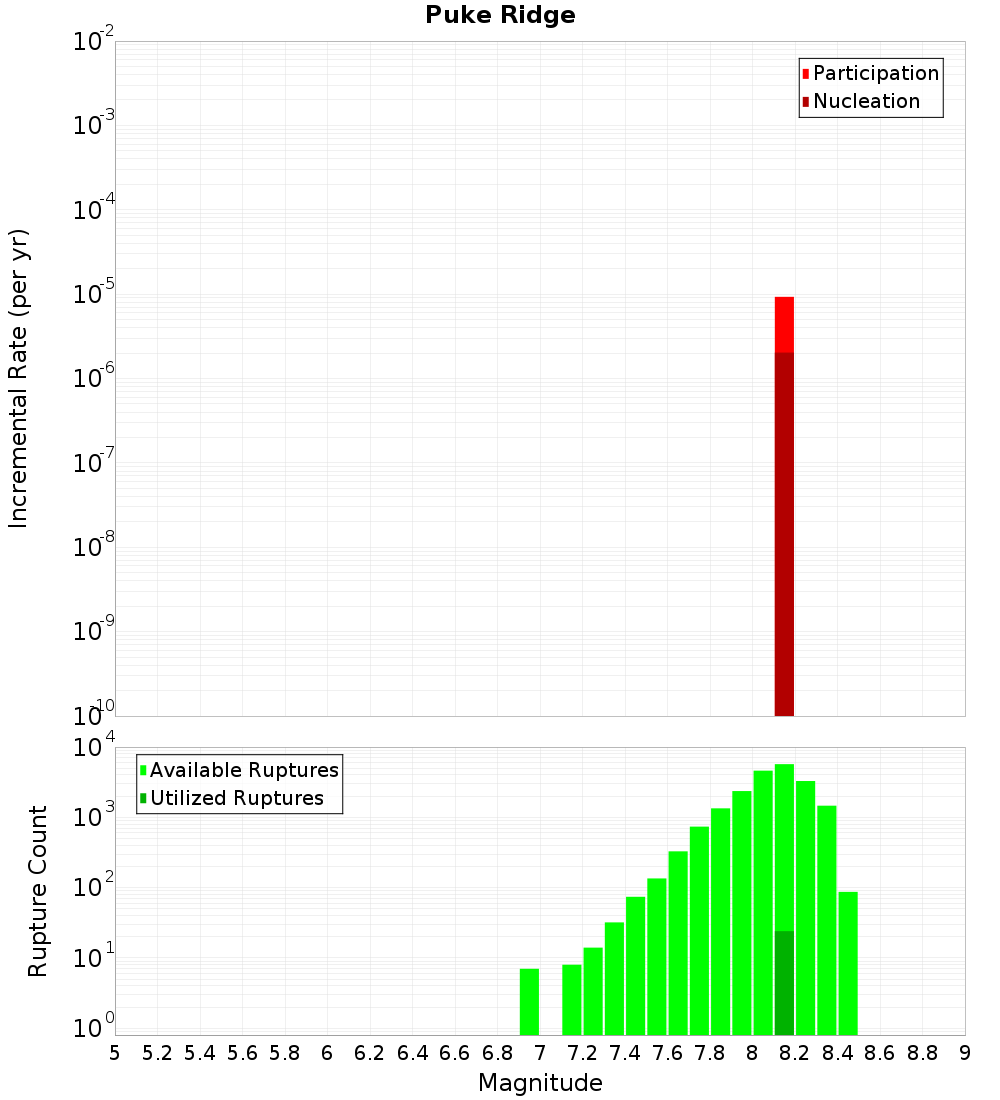 Puke Ridge

Participation
Nucleation

Incremental Rate (per yr)

$10^{-2}$
$10^{-3}$
$10^{-4}$
$10^{-5}$
$10^{-6}$
$10^{-7}$
$10^{-8}$
$10^{-9}$
$10^{-10}$

Available Ruptures
Utilized Ruptures

Rupture Count

$10^{4}$
$10^{3}$
$10^{2}$
$10^{1}$
$10^{0}$

5 5.2 5.4 5.6 5.8 6 6.2 6.4 6.6 6.8 7 7.2 7.4 7.6 7.8 8 8.2 8.4 8.6 8.8 9

Magnitude